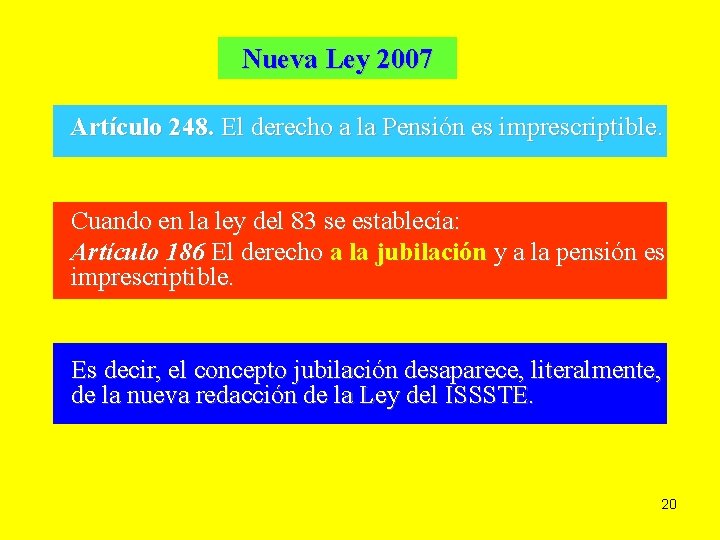 Nueva Ley 2007

Artículo 248. El derecho a la Pensión es imprescriptible.

Cuando en la ley del 83 se establecía:

Artículo 186 El derecho a la jubilación y a la pensión es imprescriptible.

Es decir, el concepto jubilación desaparece, literalmente, de la nueva redacción de la Ley del ISSSTE.

20